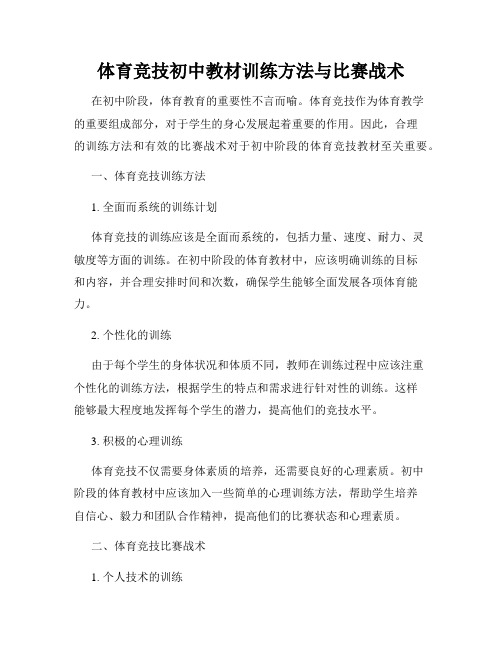 体育竞技初中教材训练方法与比赛战术

在初中阶段，体育教育的重要性不言而喻。体育竞技作为体育教学的重要组成部分，对于学生的身心发展起着重要的作用。因此，合理的训练方法和有效的比赛战术对于初中阶段的体育竞技教材至关重要。

一、体育竞技训练方法

1. 全面而系统的训练计划

体育竞技的训练应该是全面而系统的，包括力量、速度、耐力、灵敏度等方面的训练。在初中阶段的体育教材中，应该明确训练的目标和内容，并合理安排时间和次数，确保学生能够全面发展各项体育能力。

2. 个性化的训练

由于每个学生的身体状况和体质不同，教师在训练过程中应该注重个性化的训练方法，根据学生的特点和需求进行针对性的训练。这样能够最大程度地发挥每个学生的潜力，提高他们的竞技水平。

3. 积极的心理训练

体育竞技不仅需要身体素质的培养，还需要良好的心理素质。初中阶段的体育教材中应该加入一些简单的心理训练方法，帮助学生培养自信心、毅力和团队合作精神，提高他们的比赛状态和心理素质。

二、体育竞技比赛战术

1. 个人技术的训练